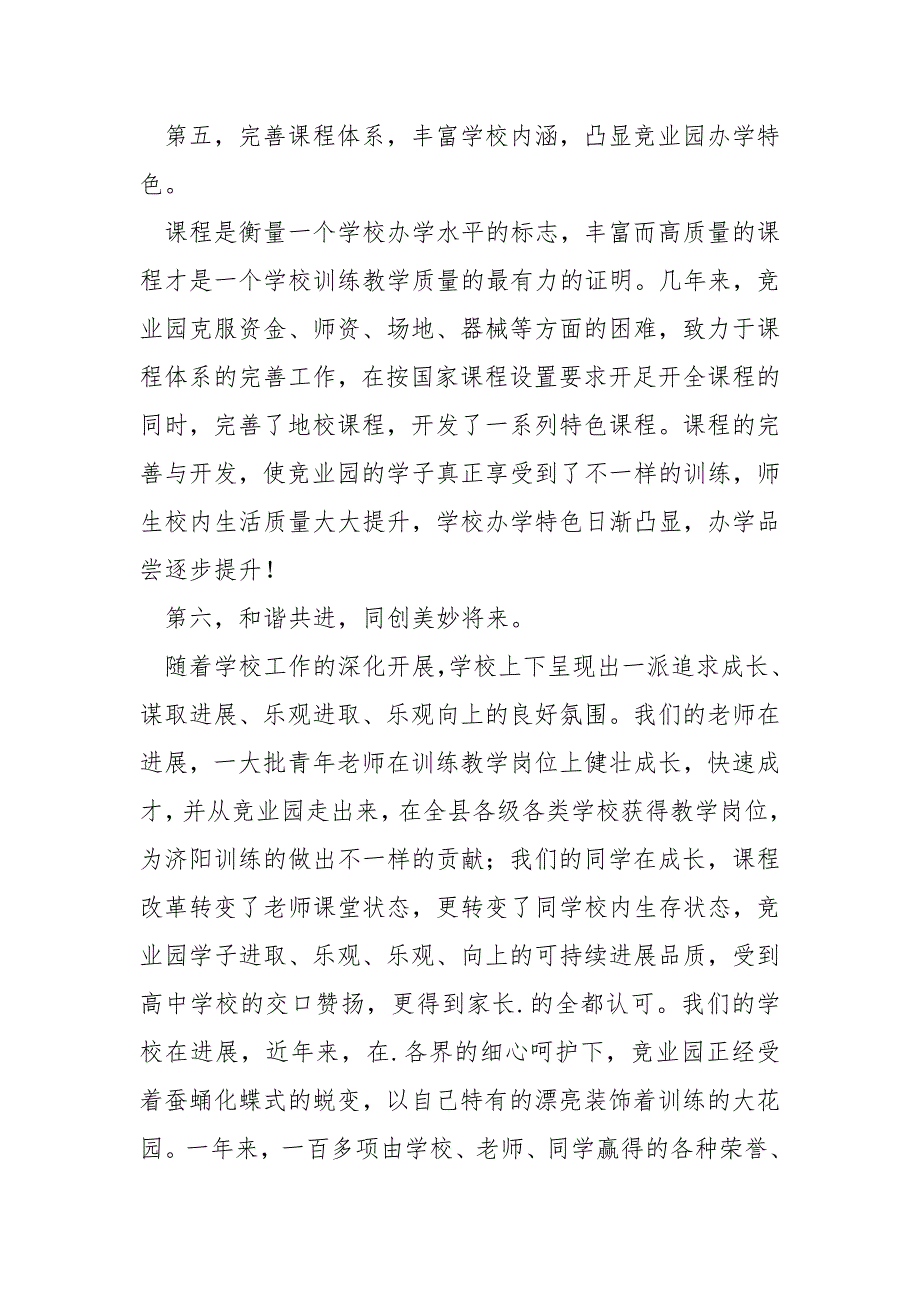 第五，完善课程体系，丰富学校内涵，凸显竞业园办学特色。

课程是衡量一个学校办学水平的标志，丰富而高质量的课程才是一个学校训练教学质量的最有力的证明。几年来，竞业园克服资金、师资、场地、器械等方面的困难，致力于课程体系的完善工作，在按国家课程设置要求开足开全课程的同时，完善了地校课程，开发了一系列特色课程。课程的完善与开发，使竞业园的学子真正享受到了不一样的训练，师生校内生活质量大大提升，学校办学特色日渐凸显，办学品尝逐步提升！

第六，和谐共进，同创美妙将来。

随着学校工作的深化开展，学校上下呈现出一派追求成长、谋取进展、乐观进取、乐观向上的良好氛围。我们的老师在进展，一大批青年老师在训练教学岗位上健壮成长，快速成才，并从竞业园走出来，在全县各级各类学校获得教学岗位，为济阳训练的做出不一样的贡献；我们的同学在成长，课程改革转变了老师课堂状态，更转变了同学校内生存状态，竞业园学子进取、乐观、乐观、向上的可持续进展品质，受到高中学校的交口赞扬，更得到家长.的全都认可。我们的学校在进展，近年来，在.各界的细心呵护下，竞业园正经受着蚕蛹化蝶式的蜕变，以自己特有的漂亮装饰着训练的大花园。一年来，一百多项由学校、老师、同学赢得的各种荣誉、